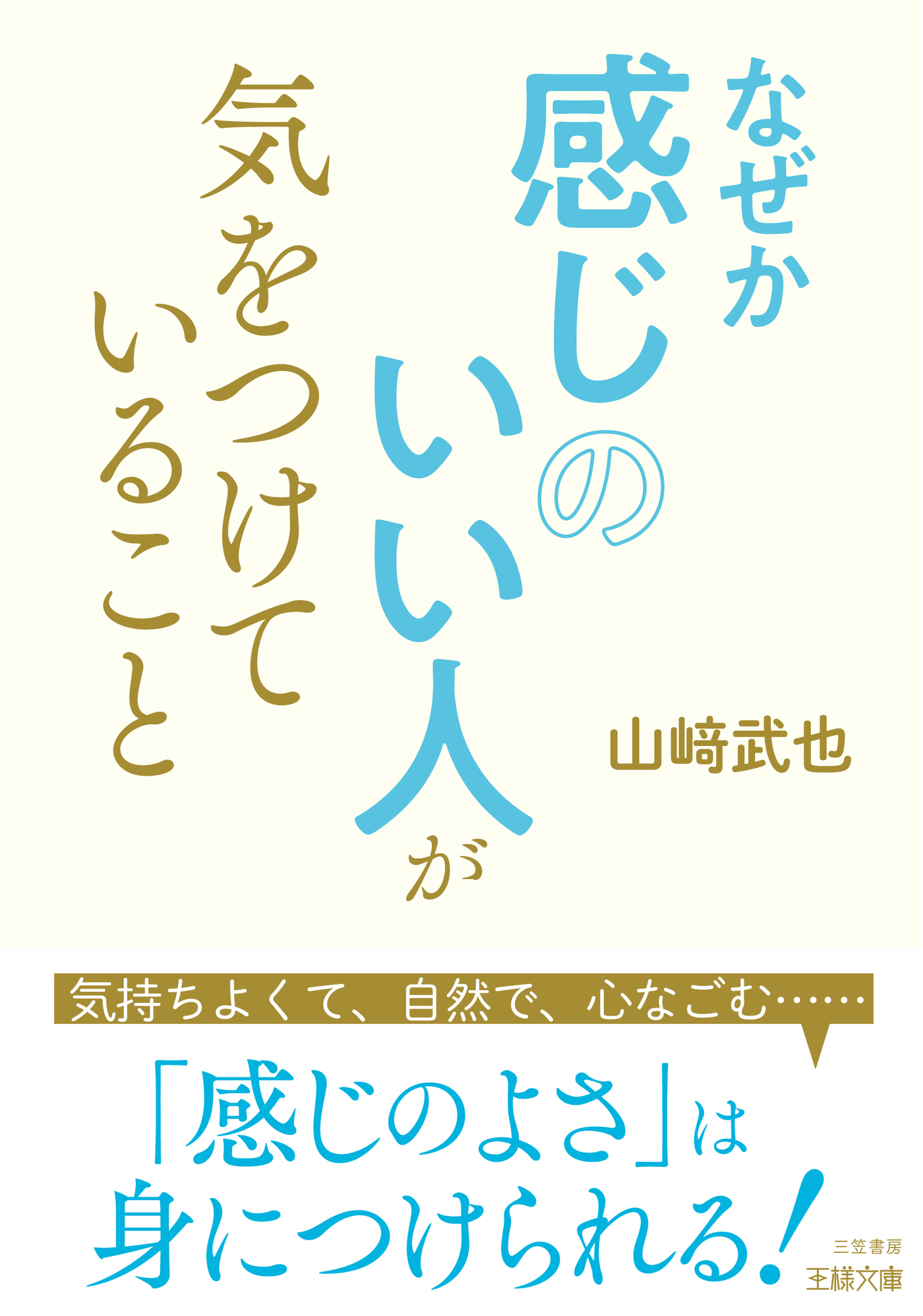 なぜか感じのいい人が気をつけていること

山﨑武也

気持ちよくて、自然で、心なごむ……

「感じのよさ」は身につけられる!

三笠書房
王様文庫